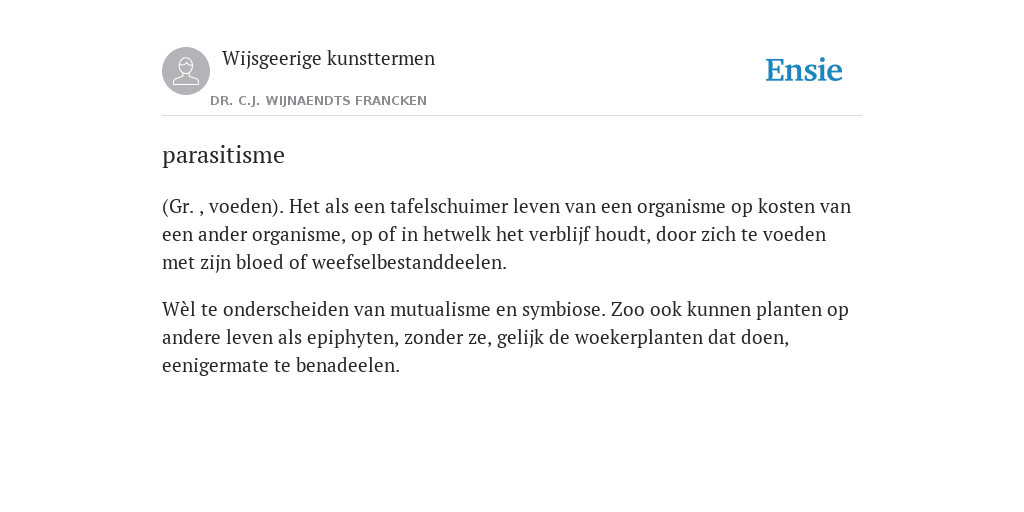 Wijsgeerige kunsttermen

DR. C.J. WIJNAENDTS FRANCKEN

Ensie

parasitisme

(Gr. , voeden). Het als een tafelschuimer leven van een organisme op kosten van een ander organisme, op of in hetwelk het verblijf houdt, door zich te voeden met zijn bloed of weefselbestanddeelen.

Wèl te onderscheiden van mutualisme en symbiose. Zoo ook kunnen planten op andere leven als epiphyten, zonder ze, gelijk de woekerplanten dat doen, eenigermate te benadeelen.